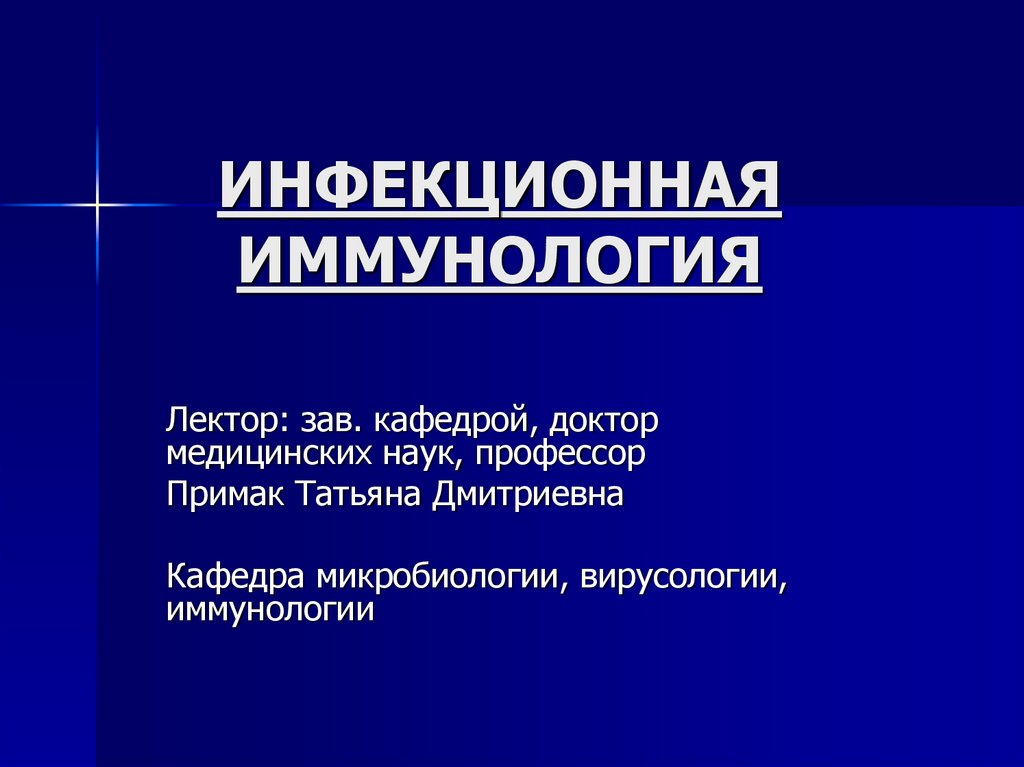 ИНФЕКЦИОННАЯ ИММУНОЛОГИЯ

Лектор: зав. кафедрой, доктор медицинских наук, профессор

Примак Татьяна Дмитриевна

Кафедра микробиологии, вирусологии, иммунологии